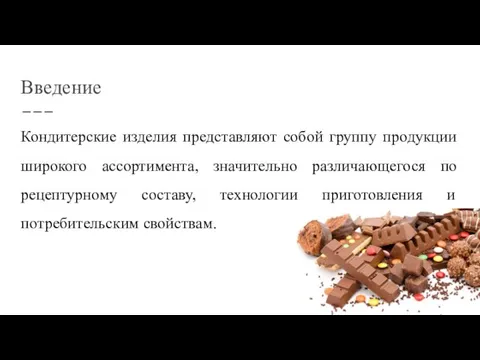 Введение

Кондитерские изделия представляют собой группу продукции широкого ассортимента, значительно различающегося по рецептурному составу, технологии приготовления и потребительским свойствам.